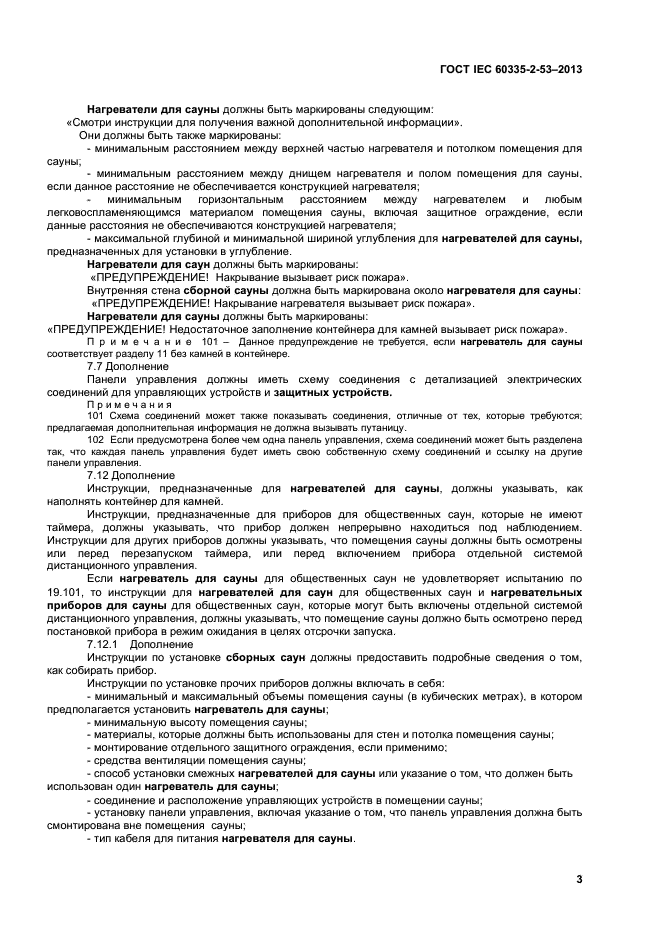 ГОСТ IEC 60335-2-53–2013

Нагреватели для сауны должны быть маркированы следующим:
«Смотри инструкции для получения важной дополнительной информации».
Они должны быть также маркированы:
- минимальным расстоянием между верхней частью нагревателя и потолком помещения для сауны;
- минимальным расстоянием между днищем нагревателя и полом помещения для сауны, если данное расстояние не обеспечивается конструкцией нагревателя;
- минимальным горизонтальным расстоянием между нагревателем и любым легковоспламеняющимся материалом помещения сауны, включая защитное ограждение, если данные расстояния не обеспечиваются конструкцией нагревателя;
- максимальной глубиной и минимальной шириной углубления для нагревателей для сауны, предназначенных для установки в углубление.
Нагреватели для саун должны быть маркированы:
«ПРЕДУПРЕЖДЕНИЕ! Накрывание вызывает риск пожара».
Внутренняя стена сборной сауны должна быть маркирована около нагревателя для сауны:
«ПРЕДУПРЕЖДЕНИЕ! Накрывание нагревателя вызывает риск пожара».
Нагреватели для сауны должны быть маркированы:
«ПРЕДУПРЕЖДЕНИЕ! Недостаточное заполнение контейнера для камней вызывает риск пожара».
Примечание 101 – Данное предупреждение не требуется, если нагреватель для сауны соответствует разделу 11 без камней в контейнере.
7.7 Дополнение
Панели управления должны иметь схему соединения с детализацией электрических соединений для управляющих устройств и защитных устройств.
Примечания
101 Схема соединений может также показывать соединения, отличные от тех, которые требуются; предлагаемая дополнительная информация не должна вызывать путаницу.
102 Если предусмотрена более чем одна панель управления, схема соединений может быть разделена так, что каждая панель управления будет иметь свою собственную схему соединений и ссылку на другие панели управления.
7.12 Дополнение
Инструкции, предназначенные для нагревателей для сауны, должны указывать, как наполнять контейнер для камней.
Инструкции, предназначенные для приборов для общественных саун, которые не имеют таймера, должны указывать, что прибор должен непрерывно находиться под наблюдением. Инструкции для других приборов должны указывать, что помещения сауны должны быть осмотрены или перед перезапуском таймера, или перед включением прибора отдельной системой дистанционного управления.
Если нагреватель для сауны для общественных саун не удовлетворяет испытанию по 19.101, то инструкции для нагревателей для саун для общественных саун и нагревательных приборов для сауны для общественных саун, которые могут быть включены отдельной системой дистанционного управления, должны указывать, что помещение сауны должно быть осмотрено перед постановкой прибора в режим ожидания в целях отсрочки запуска.
7.12.1 Дополнение
Инструкции по установке сборных саун должны предоставить подробные сведения о том, как собирать прибор.
Инструкции по установке прочих приборов должны включать в себя:
- минимальный и максимальный объемы помещения сауны (в кубических метрах), в котором предполагается установить нагреватель для сауны;
- минимальную высоту помещения сауны;
- материалы, которые должны быть использованы для стен и потолка помещения сауны;
- монтирование отдельного защитного ограждения, если применимо;
- средства вентиляции помещения сауны;
- способ установки смежных нагревателей для сауны или указание о том, что должен быть использован один нагреватель для сауны;
- соединение и расположение управляющих устройств в помещении сауны;
- установку панели управления, включая указание о том, что панель управления должна быть смонтирована вне помещения сауны;
- тип кабеля для питания нагревателя для сауны.

3